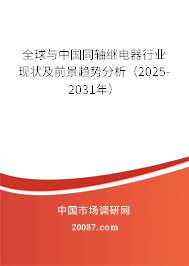 全球与中国同轴继电器行业现状及前景趋势分析（2025-2031年）

中国市场调研网

20087.com